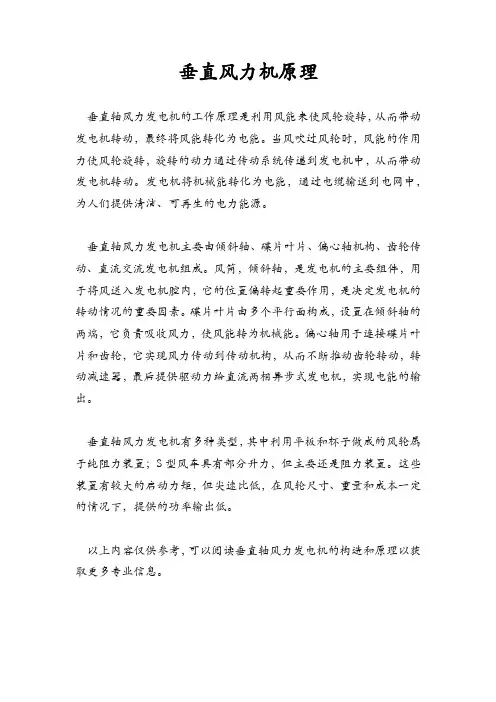 垂直风力机原理

垂直轴风力发电机的工作原理是利用风能来使风轮旋转，从而带动发电机转动，最终将风能转化为电能。当风吹过风轮时，风能的作用力使风轮旋转，旋转的动力通过传动系统传递到发电机中，从而带动发电机转动。发电机将机械能转化为电能，通过电缆输送到电网中，为人们提供清洁、可再生的电力能源。

垂直轴风力发电机主要由倾斜轴、碟片叶片、偏心轴机构、齿轮传动、直流交流发电机组成。风筒，倾斜轴，是发电机的主要组件，用于将风送入发电机腔内，它的位置偏转起重要作用，是决定发电机的转动情况的重要因素。碟片叶片由多个平行面构成，设置在倾斜轴的两端，它负责吸收风力，使风能转为机械能。偏心轴用于连接碟片叶片和齿轮，它实现风力传动到传动机构，从而不断推动齿轮转动，转动减速器，最后提供驱动力给直流两相异步式发电机，实现电能的输出。

垂直轴风力发电机有多种类型，其中利用平板和杯子做成的风轮属于纯阻力装置；S型风车具有部分升力，但主要还是阻力装置。这些装置有较大的启动力矩，但尖速比低，在风轮尺寸、重量和成本一定的情况下，提供的功率输出低。

以上内容仅供参考，可以阅读垂直轴风力发电机的构造和原理以获取更多专业信息。